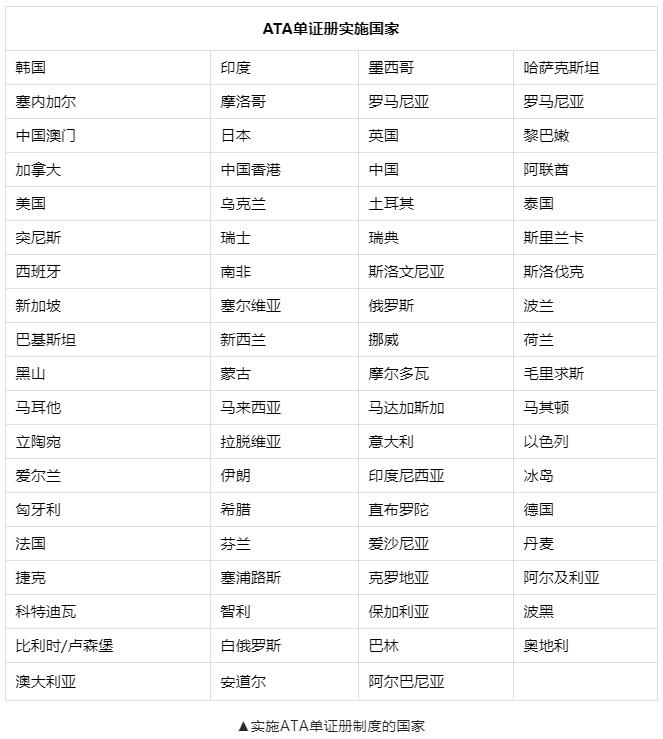 | ATA单证册实施国家 | | | |
|---|---|---|---|
| 韩国 | 印度 | 墨西哥 | 哈萨克斯坦 |
| 塞内加尔 | 摩洛哥 | 罗马尼亚 | 罗马尼亚 |
| 中国澳门 | 日本 | 英国 | 黎巴嫩 |
| 加拿大 | 中国香港 | 中国 | 阿联酋 |
| 美国 | 乌克兰 | 土耳其 | 泰国 |
| 突尼斯 | 瑞士 | 瑞典 | 斯里兰卡 |
| 西班牙 | 南非 | 斯洛文尼亚 | 斯洛伐克 |
| 新加坡 | 塞尔维亚 | 俄罗斯 | 波兰 |
| 巴基斯坦 | 新西兰 | 挪威 | 荷兰 |
| 黑山 | 蒙古 | 摩尔多瓦 | 毛里求斯 |
| 马耳他 | 马来西亚 | 马达加斯加 | 马其顿 |
| 立陶宛 | 拉脱维亚 | 意大利 | 以色列 |
| 爱尔兰 | 伊朗 | 印度尼西亚 | 冰岛 |
| 匈牙利 | 希腊 | 直布罗陀 | 德国 |
| 法国 | 芬兰 | 爱沙尼亚 | 丹麦 |
| 捷克 | 塞浦路斯 | 克罗地亚 | 阿尔及利亚 |
| 科特迪瓦 | 智利 | 保加利亚 | 波黑 |
| 比利时/卢森堡 | 白俄罗斯 | 巴林 | 奥地利 |
| 澳大利亚 | 安道尔 | 阿尔巴尼亚 | |

▲实施ATA单证册制度的国家